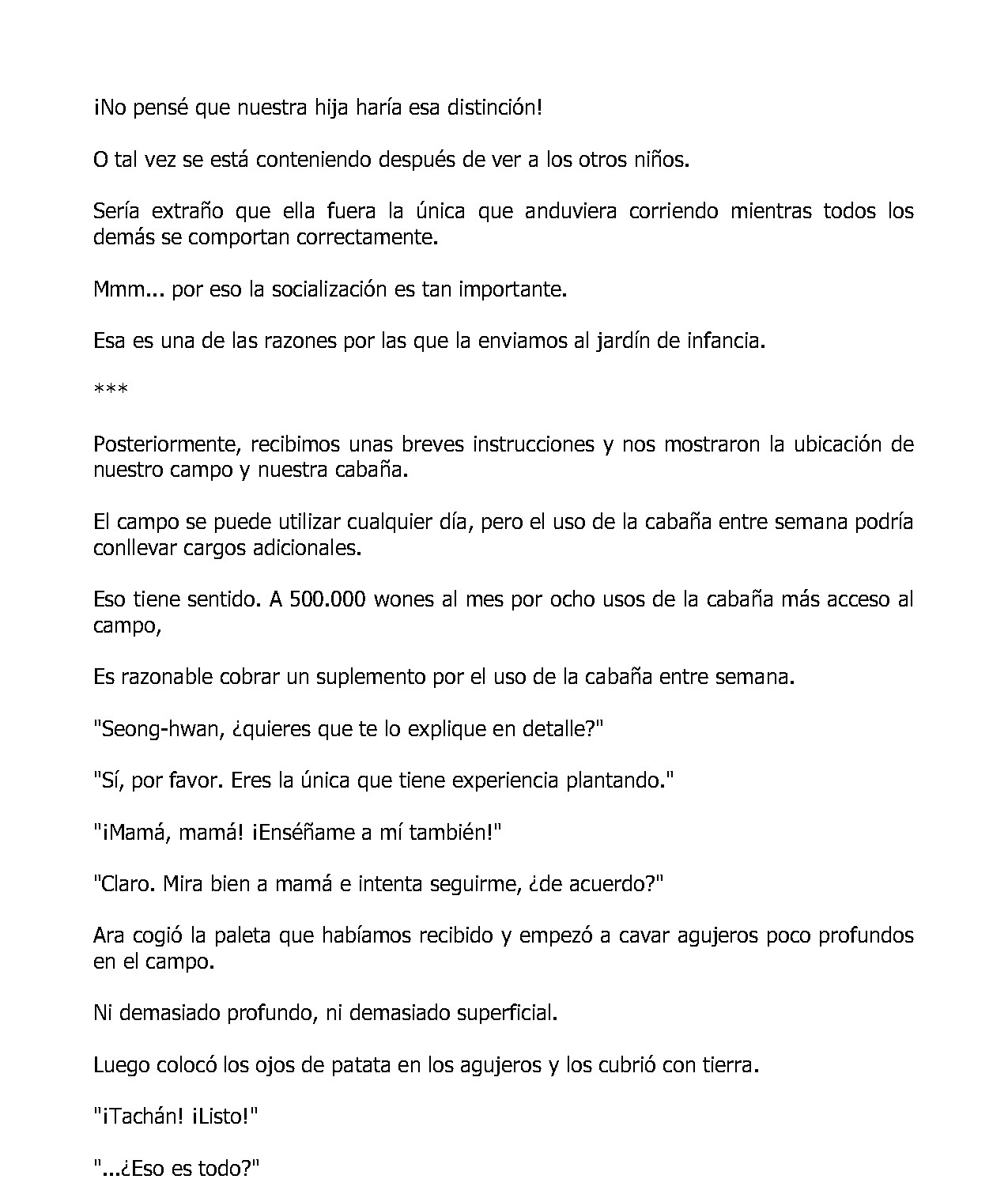 ¡No pensé que nuestra hija haría esa distinción!

O tal vez se está conteniendo después de ver a los otros niños.

Sería extraño que ella fuera la única que anduviera corriendo mientras todos los demás se comportan correctamente.

Mmm... por eso la socialización es tan importante.

Esa es una de las razones por las que la enviamos al jardín de infancia.

***

Posteriormente, recibimos unas breves instrucciones y nos mostraron la ubicación de nuestro campo y nuestra cabaña.

El campo se puede utilizar cualquier día, pero el uso de la cabaña entre semana podría conllevar cargos adicionales.

Eso tiene sentido. A 500.000 wones al mes por ocho usos de la cabaña más acceso al campo,

Es razonable cobrar un suplemento por el uso de la cabaña entre semana.

"Seong-hwan, ¿quieres que te lo explique en detalle?"

"Sí, por favor. Eres la única que tiene experiencia plantando."

"¡Mamá, mamá! ¡Enséñame a mí también!"

"Claro. Mira bien a mamá e intenta seguirme, ¿de acuerdo?"

Ara cogió la paleta que habíamos recibido y empezó a cavar agujeros poco profundos en el campo.

Ni demasiado profundo, ni demasiado superficial.

Luego colocó los ojos de patata en los agujeros y los cubrió con tierra.

"¡Tachán! ¡Listo!"

"...¿Eso es todo?"